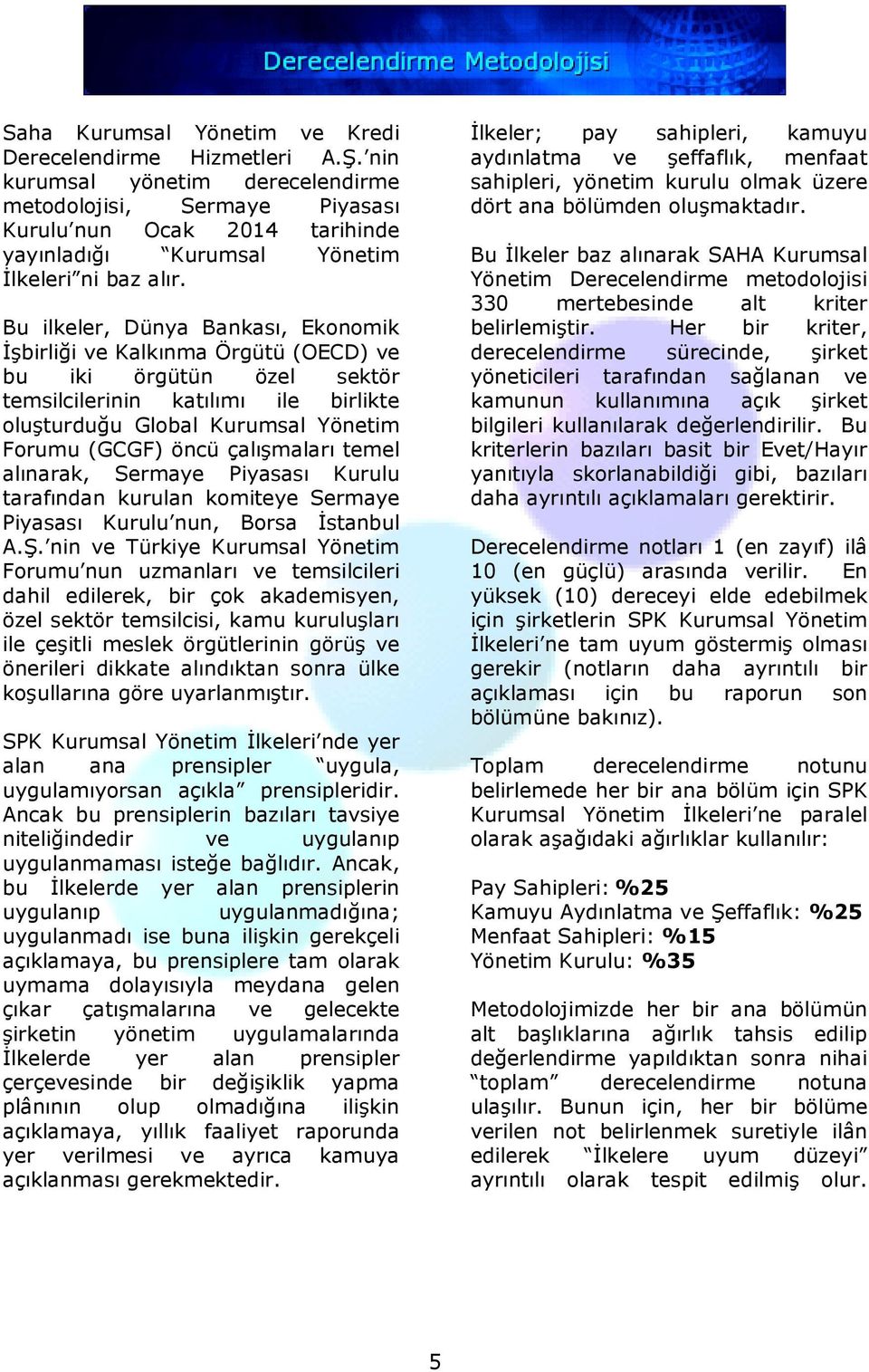 Derecelendirme Metodolojisi

Saha Kurumsal Yönetim ve Kredi Derecelendirme Hizmetleri A.Ş.'nin kurumsal yönetim derecelendirme metodolojisi, Sermaye Piyasası Kurulu'nun Ocak 2014 tarihinde yayınladığı "Kurumsal Yönetim İlkeleri"ni baz alır.

Bu ilkeler, Dünya Bankası, Ekonomik İşbirliği ve Kalkınma Örgütü (OECD) ve bu iki örgütün özel sektör temsilcilerinin katılımı ile birlikte oluşturduğu Global Kurumsal Yönetim Forumu (GCGF) öncü çalışmaları temel alınarak, Sermaye Piyasası Kurulu tarafından kurulan komiteye Sermaye Piyasası Kurulu'nun, Borsa İstanbul A.Ş.'nin ve Türkiye Kurumsal Yönetim Forumu'nun uzmanları ve temsilcileri dahil edilerek, bir çok akademisyen, özel sektör temsilcisi, kamu kuruluşları ile çeşitli meslek örgütlerinin görüş ve önerileri dikkate alındıktan sonra ülke koşullarına göre uyarlanmıştır.

SPK Kurumsal Yönetim İlkeleri'nde yer alan ana prensipler "uygula, uygulamıyorsan açıkla" prensipleridir. Ancak bu prensiplerin bazıları tavsiye niteliğindedir ve uygulanıp uygulanmaması isteğe bağlıdır. Ancak, bu İlkelerde yer alan prensiplerin uygulanıp uygulanmadığına; uygulanmadı ise buna ilişkin gerekçeli açıklamaya, bu prensiplere tam olarak uymama dolayısıyla meydana gelen çıkar çatışmalarına ve gelecekte şirketin yönetim uygulamalarında İlkelerde yer alan prensipler çerçevesinde bir değişiklik yapma plânının olup olmadığına ilişkin açıklamaya, yıllık faaliyet raporunda yer verilmesi ve ayrıca kamuya açıklanması gerekmektedir.

İlkeler; pay sahipleri, kamuyu aydınlatma ve şeffaflık, menfaat sahipleri, yönetim kurulu olmak üzere dört ana bölümden oluşmaktadır.

Bu İlkeler baz alınarak SAHA Kurumsal Yönetim Derecelendirme metodolojisi 330 mertebesinde alt kriter belirlemiştir. Her bir kriter, derecelendirme sürecinde, şirket yöneticileri tarafından sağlanan ve kamunun kullanımına açık şirket bilgileri kullanılarak değerlendirilir. Bu kriterlerin bazıları basit bir Evet/Hayır yanıtıyla skorlanabildiği gibi, bazıları daha ayrıntılı açıklamaları gerektirir.

Derecelendirme notları 1 (en zayıf) ilâ 10 (en güçlü) arasında verilir. En yüksek (10) dereceyi elde edebilmek için şirketlerin SPK Kurumsal Yönetim İlkeleri'ne tam uyum göstermiş olması gerekir (notların daha ayrıntılı bir açıklaması için bu raporun son bölümüne bakınız).

Toplam derecelendirme notunu belirlemede her bir ana bölüm için SPK Kurumsal Yönetim İlkeleri'ne paralel olarak aşağıdaki ağırlıklar kullanılır:

Pay Sahipleri: %25
Kamuyu Aydınlatma ve Şeffaflık: %25
Menfaat Sahipleri: %15
Yönetim Kurulu: %35

Metodolojimizde her bir ana bölümün alt başlıklarına ağırlık tahsis edilip değerlendirme yapıldıktan sonra nihai "toplam" derecelendirme notuna ulaşılır. Bunun için, her bir bölüme verilen not belirlenmek suretiyle ilân edilerek "İlkelere uyum düzeyi" ayrıntılı olarak tespit edilmiş olur.

5